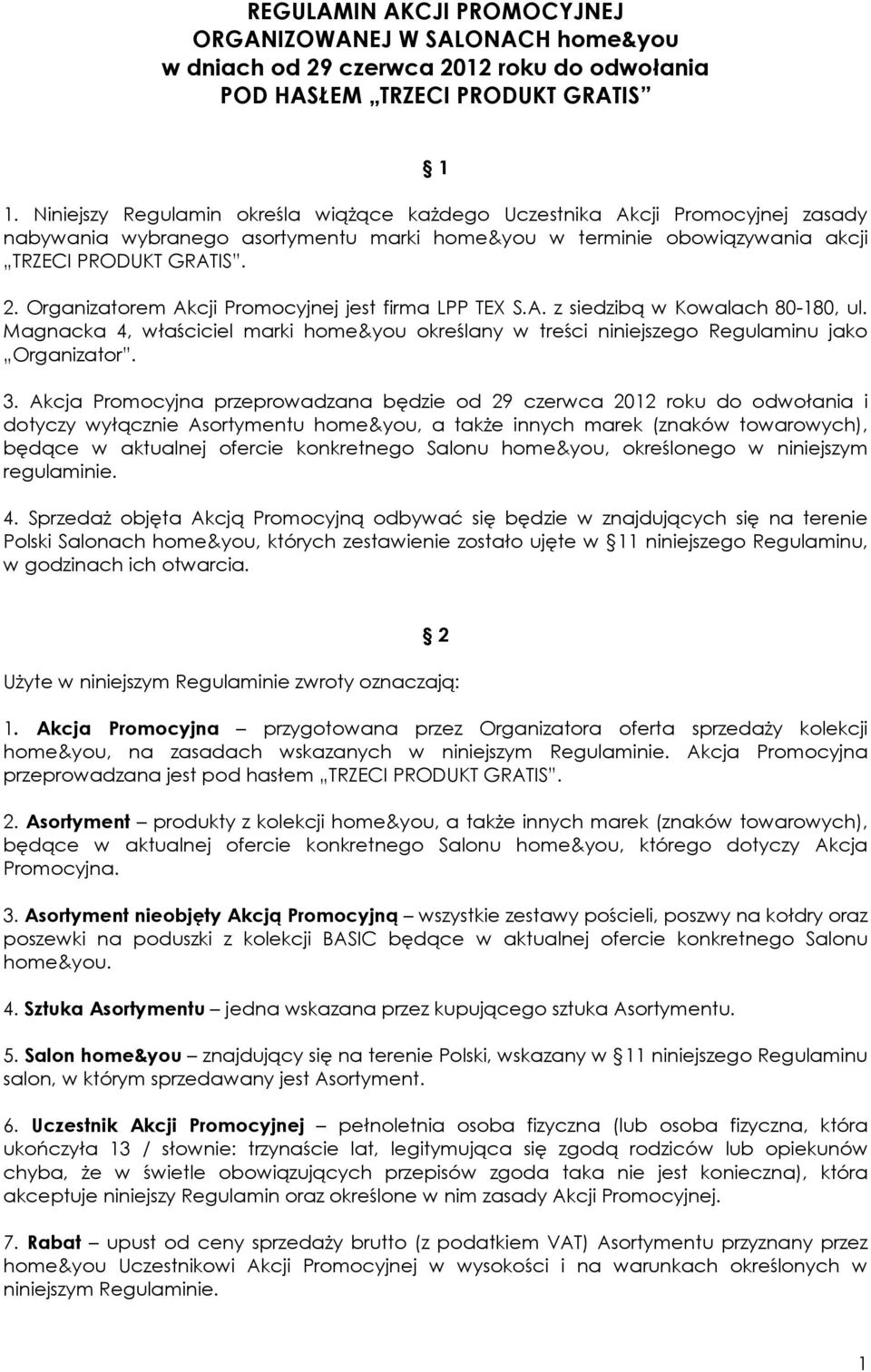 REGULAMIN AKCJI PROMOCYJNEJ
ORGANIZOWANEJ W SALONACH home&you
w dniach od 29 czerwca 2012 roku do odwołania
POD HASŁEM „TRZECI PRODUKT GRATIS”

§ 1

1. Niniejszy Regulamin określa wiążące każdego Uczestnika Akcji Promocyjnej zasady nabywania wybranego asortymentu marki home&you w terminie obowiązywania akcji „TRZECI PRODUKT GRATIS”.

2. Organizatorem Akcji Promocyjnej jest firma LPP TEX S.A. z siedzibą w Kowalach 80-180, ul. Magnacka 4, właściciel marki home&you określany w treści niniejszego Regulaminu jako „Organizator”.

3. Akcja Promocyjna przeprowadzana będzie od 29 czerwca 2012 roku do odwołania i dotyczy wyłącznie Asortymentu home&you, a także innych marek (znaków towarowych), będące w aktualnej ofercie konkretnego Salonu home&you, określonego w niniejszym regulaminie.

4. Sprzedaż objęta Akcją Promocyjną odbywać się będzie w znajdujących się na terenie Polski Salonach home&you, których zestawienie zostało ujęte w § 11 niniejszego Regulaminu, w godzinach ich otwarcia.

§ 2

Użyte w niniejszym Regulaminie zwroty oznaczają:

1. Akcja Promocyjna – przygotowana przez Organizatora oferta sprzedaży kolekcji home&you, na zasadach wskazanych w niniejszym Regulaminie. Akcja Promocyjna przeprowadzana jest pod hasłem „TRZECI PRODUKT GRATIS”.

2. Asortyment – produkty z kolekcji home&you, a także innych marek (znaków towarowych), będące w aktualnej ofercie konkretnego Salonu home&you, którego dotyczy Akcja Promocyjna.

3. Asortyment nieobjęty Akcją Promocyjną – wszystkie zestawy pościeli, poszwy na kołdry oraz poszewki na poduszki z kolekcji BASIC będące w aktualnej ofercie konkretnego Salonu home&you.

4. Sztuka Asortymentu – jedna wskazana przez kupującego sztuka Asortymentu.

5. Salon home&you – znajdujący się na terenie Polski, wskazany w § 11 niniejszego Regulaminu salon, w którym sprzedawany jest Asortyment.

6. Uczestnik Akcji Promocyjnej – pełnoletnia osoba fizyczna (lub osoba fizyczna, która ukończyła 13 / słownie: trzynaście lat, legitymująca się zgodą rodziców lub opiekunów chyba, że w świetle obowiązujących przepisów zgoda taka nie jest konieczna), która akceptuje niniejszy Regulamin oraz określone w nim zasady Akcji Promocyjnej.

7. Rabat – upust od ceny sprzedaży brutto (z podatkiem VAT) Asortymentu przyznany przez home&you Uczestnikowi Akcji Promocyjnej w wysokości i na warunkach określonych w niniejszym Regulaminie.

1